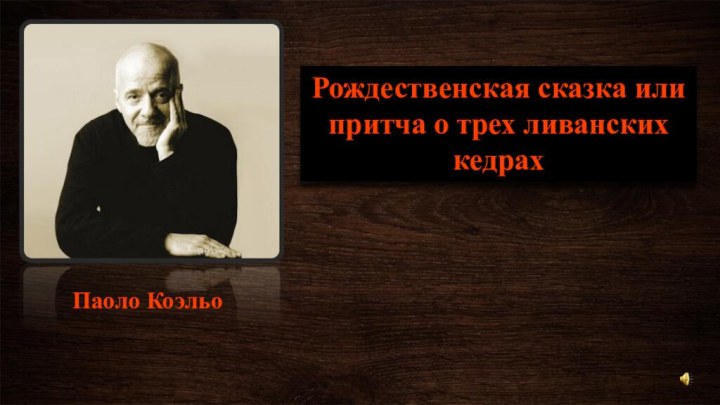 Рождественская сказка или притча о трех ливанских кедрах

Паоло Коэльо